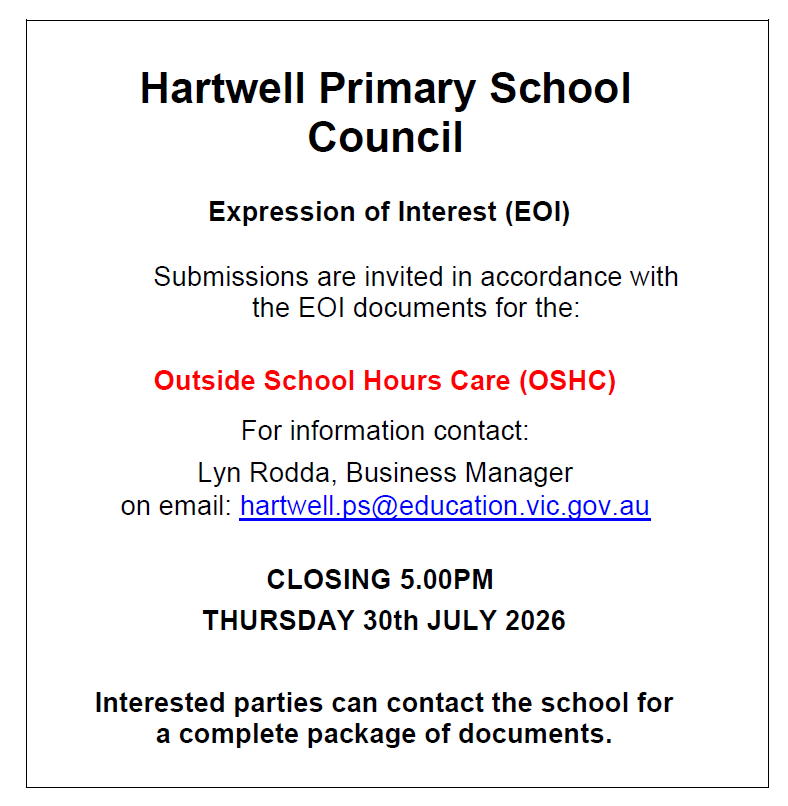 Hartwell Primary School Council

Expression of Interest (EOI)

Submissions are invited in accordance with the EOI documents for the:

Outside School Hours Care (OSHC)

For information contact:

Lyn Rodda, Business Manager on email: hartwell.ps@education.vic.gov.au

CLOSING 5.00PM

THURSDAY 30th JULY 2026

Interested parties can contact the school for a complete package of documents.